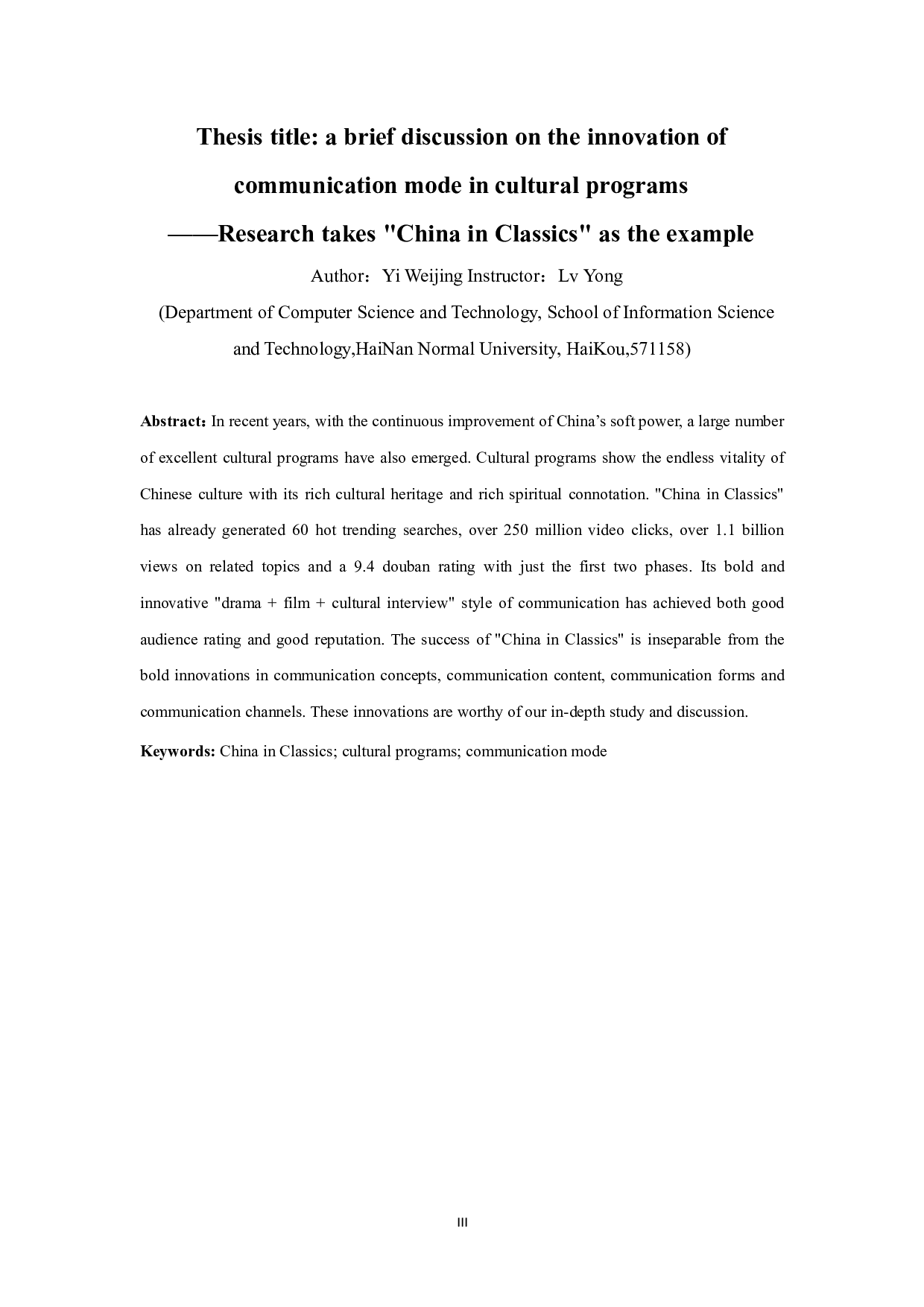 Thesis title: a brief discussion on the innovation of communication mode in cultural programs

——Research takes "China in Classics" as the example

Author：Yi Weijing Instructor：Lv Yong

(Department of Computer Science and Technology, School of Information Science and Technology,HaiNan Normal University, HaiKou,571158)

Abstract：In recent years, with the continuous improvement of China’s soft power, a large number of excellent cultural programs have also emerged. Cultural programs show the endless vitality of Chinese culture with its rich cultural heritage and rich spiritual connotation. "China in Classics" has already generated 60 hot trending searches, over 250 million video clicks, over 1.1 billion views on related topics and a 9.4 douban rating with just the first two phases. Its bold and innovative "drama + film + cultural interview" style of communication has achieved both good audience rating and good reputation. The success of "China in Classics" is inseparable from the bold innovations in communication concepts, communication content, communication forms and communication channels. These innovations are worthy of our in-depth study and discussion.

Keywords: China in Classics; cultural programs; communication mode

III